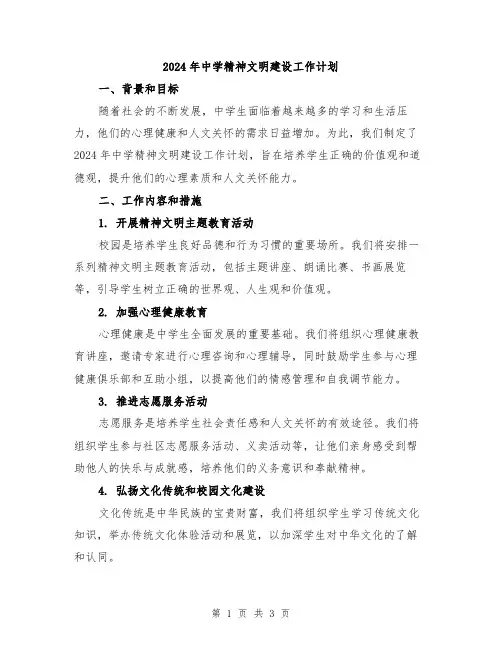 2024年中学精神文明建设工作计划

一、背景和目标

随着社会的不断发展，中学生面临着越来越多的学习和生活压力，他们的心理健康和人文关怀的需求日益增加。为此，我们制定了2024年中学精神文明建设工作计划，旨在培养学生正确的价值观和道德观，提升他们的心理素质和人文关怀能力。

二、工作内容和措施

1. 开展精神文明主题教育活动

校园是培养学生良好品德和行为习惯的重要场所。我们将安排一系列精神文明主题教育活动，包括主题讲座、朗诵比赛、书画展览等，引导学生树立正确的世界观、人生观和价值观。

2. 加强心理健康教育

心理健康是中学生全面发展的重要基础。我们将组织心理健康教育讲座，邀请专家进行心理咨询和心理辅导，同时鼓励学生参与心理健康俱乐部和互助小组，以提高他们的情感管理和自我调节能力。

3. 推进志愿服务活动

志愿服务是培养学生社会责任感和人文关怀的有效途径。我们将组织学生参与社区志愿服务活动、义卖活动等，让他们亲身感受到帮助他人的快乐与成就感，培养他们的义务意识和奉献精神。

4. 弘扬文化传统和校园文化建设

文化传统是中华民族的宝贵财富，我们将组织学生学习传统文化知识，举办传统文化体验活动和展览，以加深学生对中华文化的了解和认同。

第 1 页 共 3 页